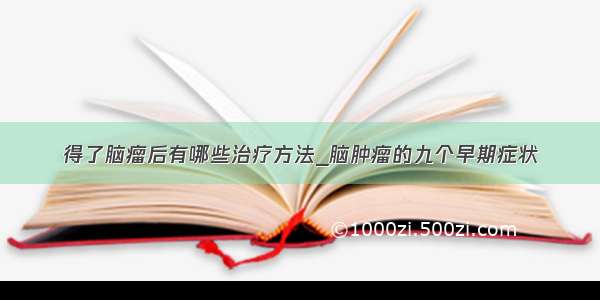 得了脑瘤后有哪些治疗方法_脑肿瘤的九个早期症状

©1000zi.500zi.com